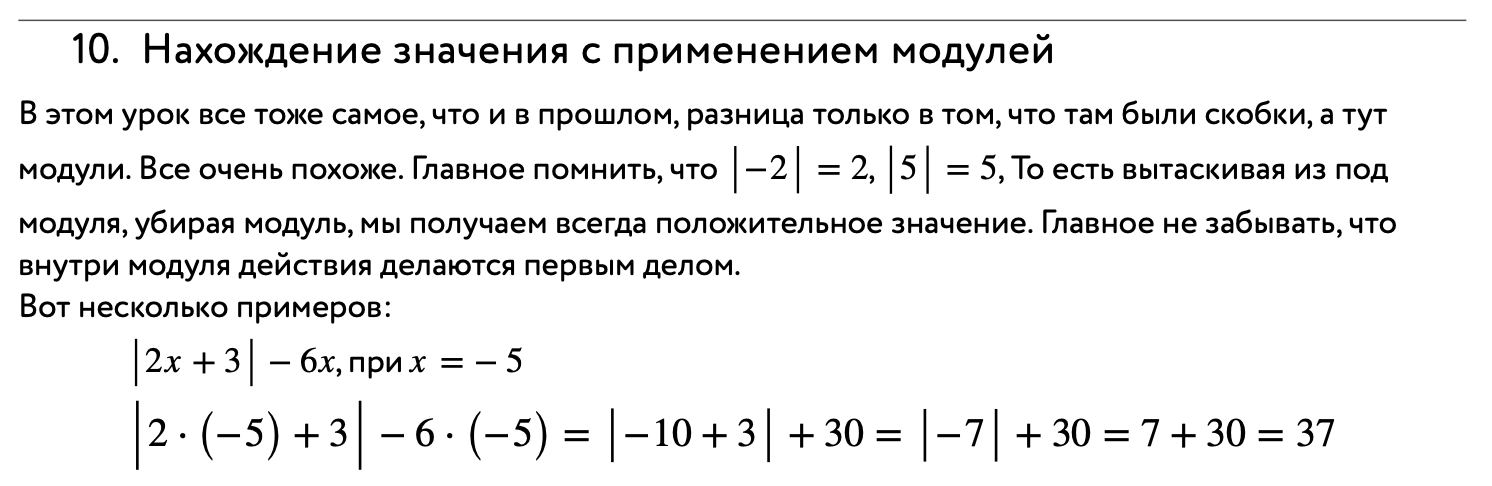 10. Нахождение значения с применением модулей

В этом урок все тоже самое, что и в прошлом, разница только в том, что там были скобки, а тут модули. Все очень похоже. Главное помнить, что $|-2| = 2$, $|5| = 5$, То есть вытаскивая из под модуля, убирая модуль, мы получаем всегда положительное значение. Главное не забывать, что внутри модуля действия делаются первым делом.

Вот несколько примеров:

$|2x + 3| - 6x$, при $x = -5$

$|2 \cdot (-5) + 3| - 6 \cdot (-5) = |-10 + 3| + 30 = |-7| + 30 = 7 + 30 = 37$